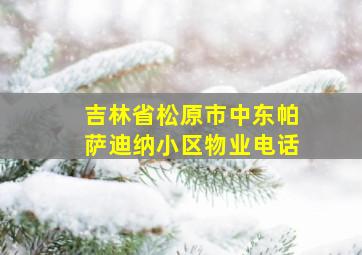 吉林省松原市中东帕萨迪纳小区物业电话